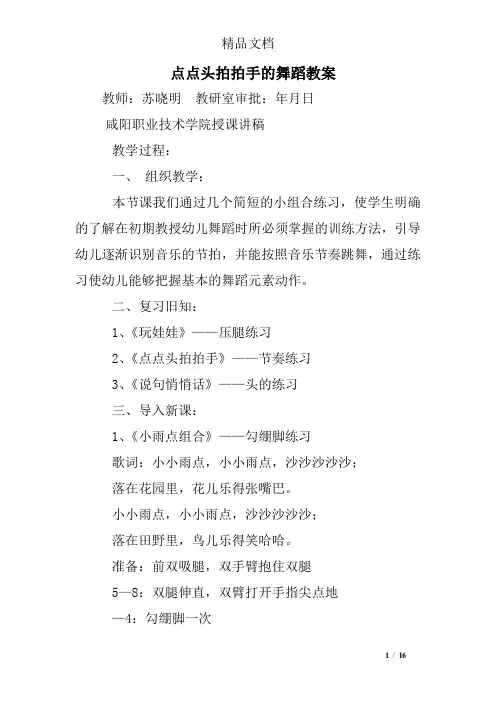 精品文档

点点头拍拍手的舞蹈教案

教师：苏晓明　教研室审批：年月日

咸阳职业技术学院授课讲稿

教学过程：

一、 组织教学：

本节课我们通过几个简短的小组合练习，使学生明确的了解在初期教授幼儿舞蹈时所必须掌握的训练方法，引导幼儿逐渐识别音乐的节拍，并能按照音乐节奏跳舞，通过练习使幼儿能够把握基本的舞蹈元素动作。

二、复习旧知：

1、《玩娃娃》——压腿练习

2、《点点头拍拍手》——节奏练习

3、《说句悄悄话》——头的练习

三、导入新课：

1、《小雨点组合》——勾绷脚练习

歌词：小小雨点，小小雨点，沙沙沙沙沙；

落在花园里，花儿乐得张嘴巴。

小小雨点，小小雨点，沙沙沙沙沙；

落在田野里，鸟儿乐得笑哈哈。

准备：前双吸腿，双手臂抱住双腿

5—8：双腿伸直，双臂打开手指尖点地

—4：勾绷脚一次

1 / 16